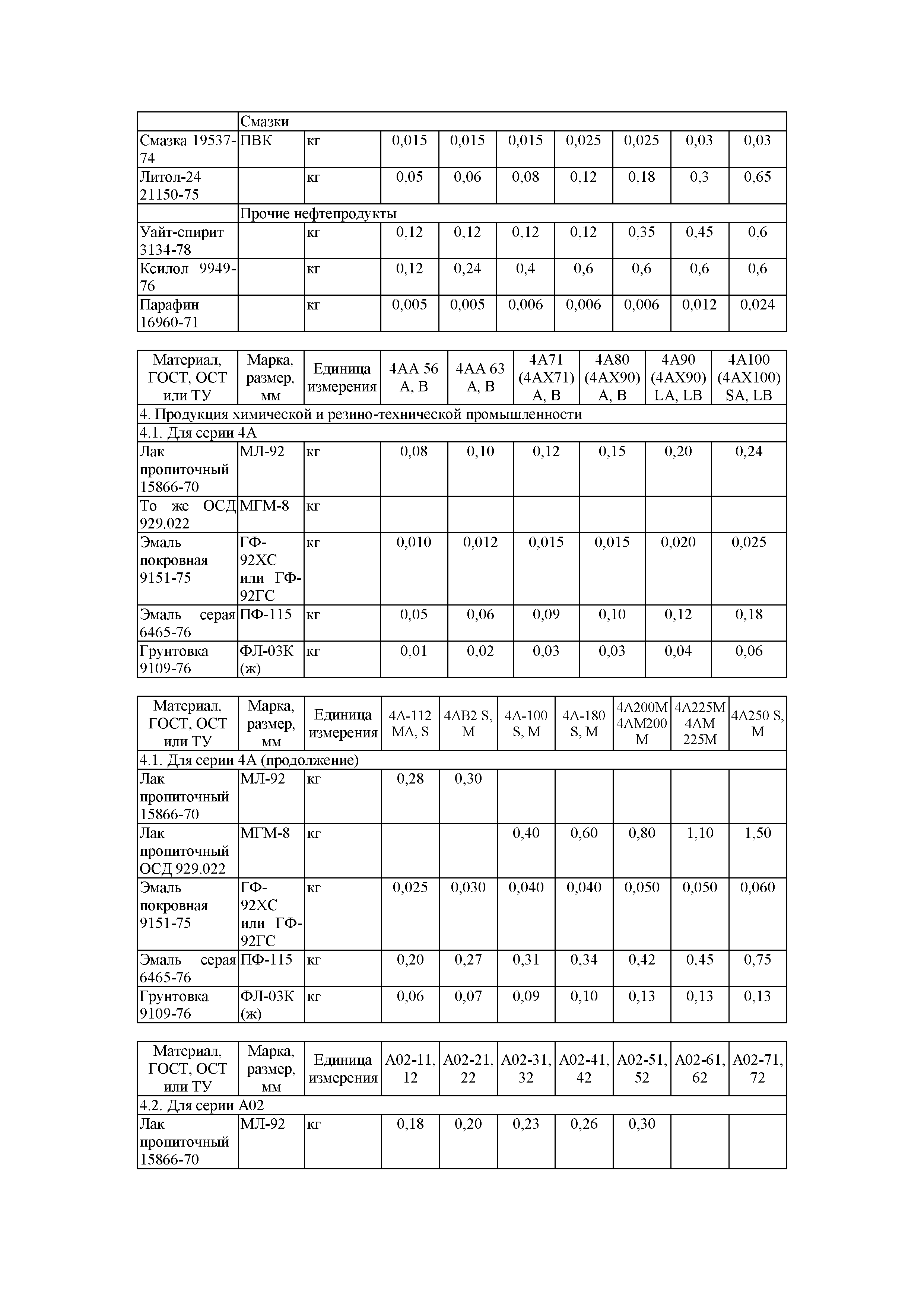 | | Смазки | | | | | | | | |
|---|---|---|---|---|---|---|---|---|---|
| Смазка 19537-74 | ПВК | кг | 0,015 | 0,015 | 0,015 | 0,025 | 0,025 | 0,03 | 0,03 |
| Литол-24 21150-75 | | кг | 0,05 | 0,06 | 0,08 | 0,12 | 0,18 | 0,3 | 0,65 |
| | Прочие нефтепродукты | | | | | | | | |
| Уайт-спирит 3134-78 | | кг | 0,12 | 0,12 | 0,12 | 0,12 | 0,35 | 0,45 | 0,6 |
| Ксилол 9949-76 | | кг | 0,12 | 0,24 | 0,4 | 0,6 | 0,6 | 0,6 | 0,6 |
| Парафин 16960-71 | | кг | 0,005 | 0,005 | 0,006 | 0,006 | 0,006 | 0,012 | 0,024 |

| Материал, ГОСТ, ОСТ или ТУ | Марка, размер, мм | Единица измерения | 4АА 56 А, В | 4АА 63 А, В | 4А71 (4АХ71) А, В | 4А80 (4АХ90) А, В | 4А90 (4АХ90) LA, LB | 4А100 (4АХ100) SA, LB |
|---|---|---|---|---|---|---|---|---|
| 4. Продукция химической и резино-технической промышленности | | | | | | | | |
| 4.1. Для серии 4А | | | | | | | | |
| Лак пропиточный 15866-70 | МЛ-92 | кг | 0,08 | 0,10 | 0,12 | 0,15 | 0,20 | 0,24 |
| То же ОСД 929.022 | МГМ-8 | кг | | | | | | |
| Эмаль покровная 9151-75 | ГФ-92ХС или ГФ-92ГС | кг | 0,010 | 0,012 | 0,015 | 0,015 | 0,020 | 0,025 |
| Эмаль серая 6465-76 | ПФ-115 | кг | 0,05 | 0,06 | 0,09 | 0,10 | 0,12 | 0,18 |
| Грунтовка 9109-76 | ФЛ-03К (ж) | кг | 0,01 | 0,02 | 0,03 | 0,03 | 0,04 | 0,06 |

| Материал, ГОСТ, ОСТ или ТУ | Марка, размер, мм | Единица измерения | 4А-112 МА, S | 4АВ2 S, M | 4А-100 S, M | 4А-180 S, M | 4А200М 4АМ200 М | 4А225М 4АМ 225М | 4А250 S, M |
|---|---|---|---|---|---|---|---|---|---|
| 4.1. Для серии 4А (продолжение) | | | | | | | | | |
| Лак пропиточный 15866-70 | МЛ-92 | кг | 0,28 | 0,30 | | | | | |
| Лак пропиточный ОСД 929.022 | МГМ-8 | кг | | | 0,40 | 0,60 | 0,80 | 1,10 | 1,50 |
| Эмаль покровная 9151-75 | ГФ-92ХС или ГФ-92ГС | кг | 0,025 | 0,030 | 0,040 | 0,040 | 0,050 | 0,050 | 0,060 |
| Эмаль серая 6465-76 | ПФ-115 | кг | 0,20 | 0,27 | 0,31 | 0,34 | 0,42 | 0,45 | 0,75 |
| Грунтовка 9109-76 | ФЛ-03К (ж) | кг | 0,06 | 0,07 | 0,09 | 0,10 | 0,13 | 0,13 | 0,13 |

| Материал, ГОСТ, ОСТ или ТУ | Марка, размер, мм | Единица измерения | А02-11, 12 | А02-21, 22 | А02-31, 32 | А02-41, 42 | А02-51, 52 | А02-61, 62 | А02-71, 72 |
|---|---|---|---|---|---|---|---|---|---|
| 4.2. Для серии А02 | | | | | | | | | |
| Лак пропиточный 15866-70 | МЛ-92 | кг | 0,18 | 0,20 | 0,23 | 0,26 | 0,30 | | |